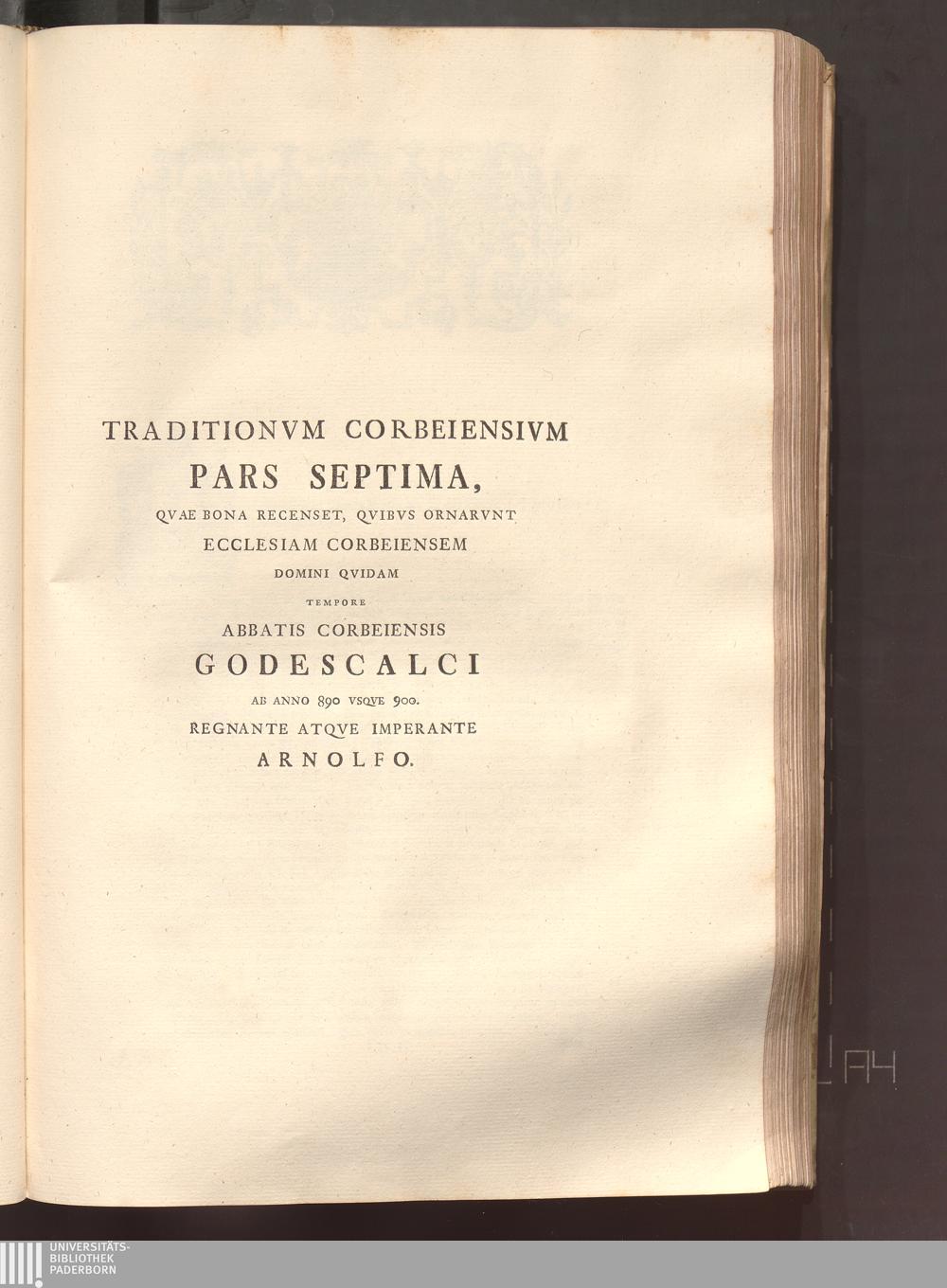 TRADITIONVM CORBEIENSIVM

PARS SEPTIMA,

QVAE BONA RECENSET, QVIBVS ORNARVNT

ECCLESIAM CORBEIENSEM

DOMINI QVIDAM

TEMPORE

ABBATIS CORBEIENSIS

GODESCALCI

AB ANNO 890 VSQVE 900.

REGNANTE ATQVE IMPERANTE

ARNOLFO.

A4

UNIVERSITÄTS-
BIBLIOTHEK
PADERBORN